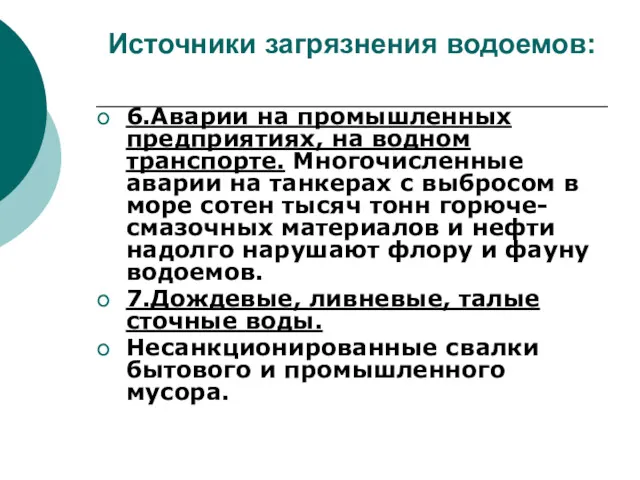 Источники загрязнения водоемов:

6.Аварии на промышленных предприятиях, на водном транспорте. Многочисленные аварии на танкерах с выбросом в море сотен тысяч тонн горюче-смазочных материалов и нефти надолго нарушают флору и фауну водоемов.

7.Дождевые, ливневые, талые сточные воды.

Несанкционированные свалки бытового и промышленного мусора.